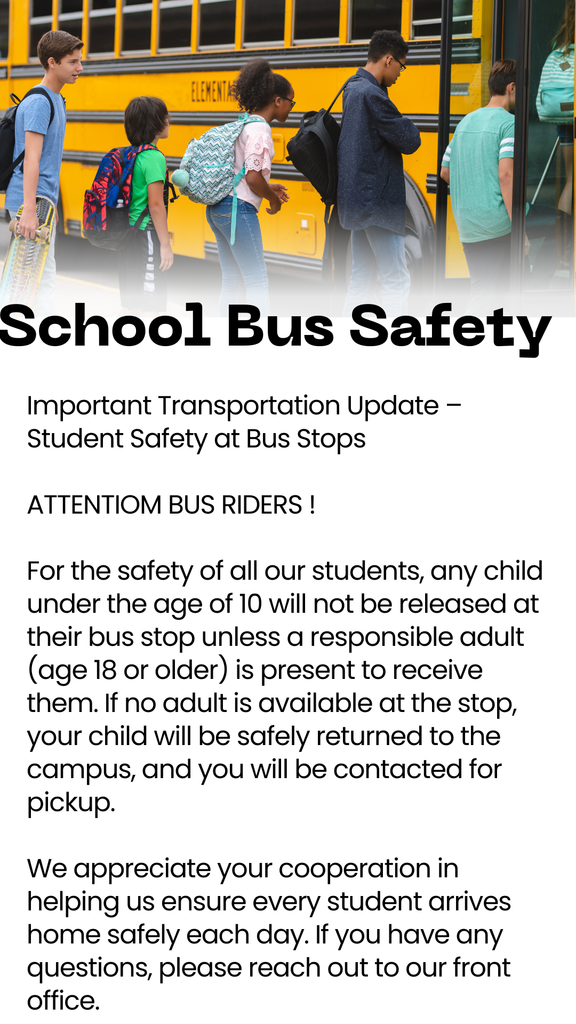 ELEMENTA

School Bus Safety

Important Transportation Update – Student Safety at Bus Stops

ATTENTIOM BUS RIDERS !

For the safety of all our students, any child under the age of 10 will not be released at their bus stop unless a responsible adult (age 18 or older) is present to receive them. If no adult is available at the stop, your child will be safely returned to the campus, and you will be contacted for pickup.

We appreciate your cooperation in helping us ensure every student arrives home safely each day. If you have any questions, please reach out to our front office.